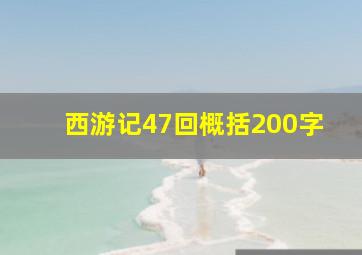 西游记47回概括200字